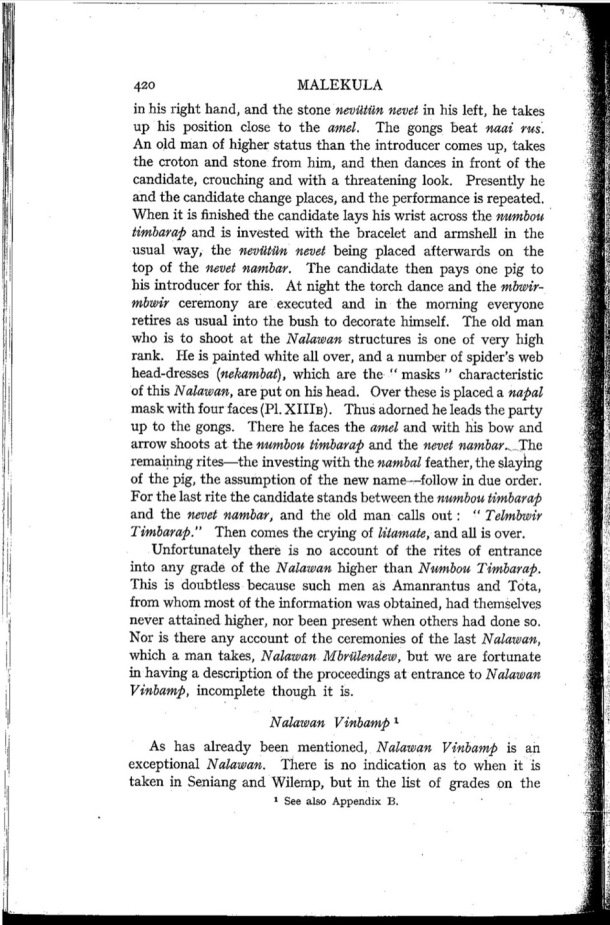 420 MALEKULA

in his right hand, and the stone nevütün nevet in his left, he takes up his position close to the amel. The gongs beat naai rus. An old man of higher status than the introducer comes up, takes the croton and stone from him, and then dances in front of the candidate, crouching and with a threatening look. Presently he and the candidate change places, and the performance is repeated. When it is finished the candidate lays his wrist across the numbou timbarap and is invested with the bracelet and armshell in the usual way, the nevütün nevet being placed afterwards on the top of the nevet nambar. The candidate then pays one pig to his introducer for this. At night the torch dance and the mbwirmbwir ceremony are executed and in the morning everyone retires as usual into the bush to decorate himself. The old man who is to shoot at the Nalawan structures is one of very high rank. He is painted white all over, and a number of spider's web head-dresses (nekambat), which are the "masks" characteristic of this Nalawan, are put on his head. Over these is placed a napal mask with four faces (Pl. XIIIB). Thus adorned he leads the party up to the gongs. There he faces the amel and with his bow and arrow shoots at the numbou timbarap and the nevet nambar. The remaining rites—the investing with the nambal feather, the slaying of the pig, the assumption of the new name—follow in due order. For the last rite the candidate stands between the numbou timbarap and the nevet nambar, and the old man calls out: "Telmbwir Timbarap." Then comes the crying of litamate, and all is over.

Unfortunately there is no account of the rites of entrance into any grade of the Nalawan higher than Numbou Timbarap. This is doubtless because such men as Amanrantus and Tota, from whom most of the information was obtained, had themselves never attained higher, nor been present when others had done so. Nor is there any account of the ceremonies of the last Nalawan, which a man takes, Nalawan Mbrülendew, but we are fortunate in having a description of the proceedings at entrance to Nalawan Vinbamp, incomplete though it is.

Nalawan Vinbamp ¹

As has already been mentioned, Nalawan Vinbamp is an exceptional Nalawan. There is no indication as to when it is taken in Seniang and Wilemp, but in the list of grades on the

¹ See also Appendix B.